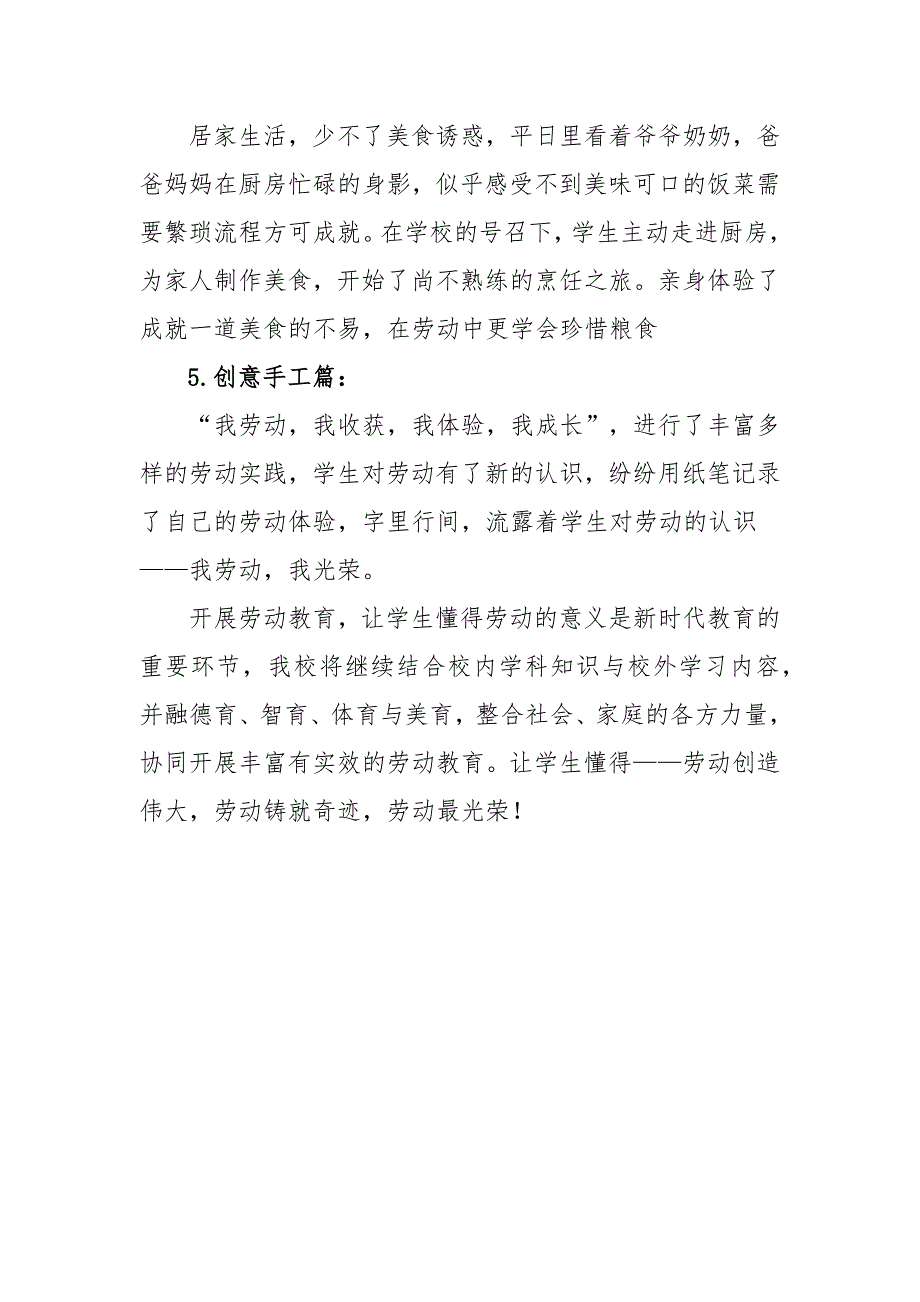 居家生活，少不了美食诱惑，平日里看着爷爷奶奶，爸爸妈妈在厨房忙碌的身影，似乎感受不到美味可口的饭菜需要繁琐流程方可成就。在学校的号召下，学生主动走进厨房，为家人制作美食，开始了尚不熟练的烹饪之旅。亲身体验了成就一道美食的不易，在劳动中更学会珍惜粮食

5.创意手工篇：

“我劳动，我收获，我体验，我成长”，进行了丰富多样的劳动实践，学生对劳动有了新的认识，纷纷用纸笔记录了自己的劳动体验，字里行间，流露着学生对劳动的认识——我劳动，我光荣。

开展劳动教育，让学生懂得劳动的意义是新时代教育的重要环节，我校将继续结合校内学科知识与校外学习内容，并融德育、智育、体育与美育，整合社会、家庭的各方力量，协同开展丰富有实效的劳动教育。让学生懂得——劳动创造伟大，劳动铸就奇迹，劳动最光荣！